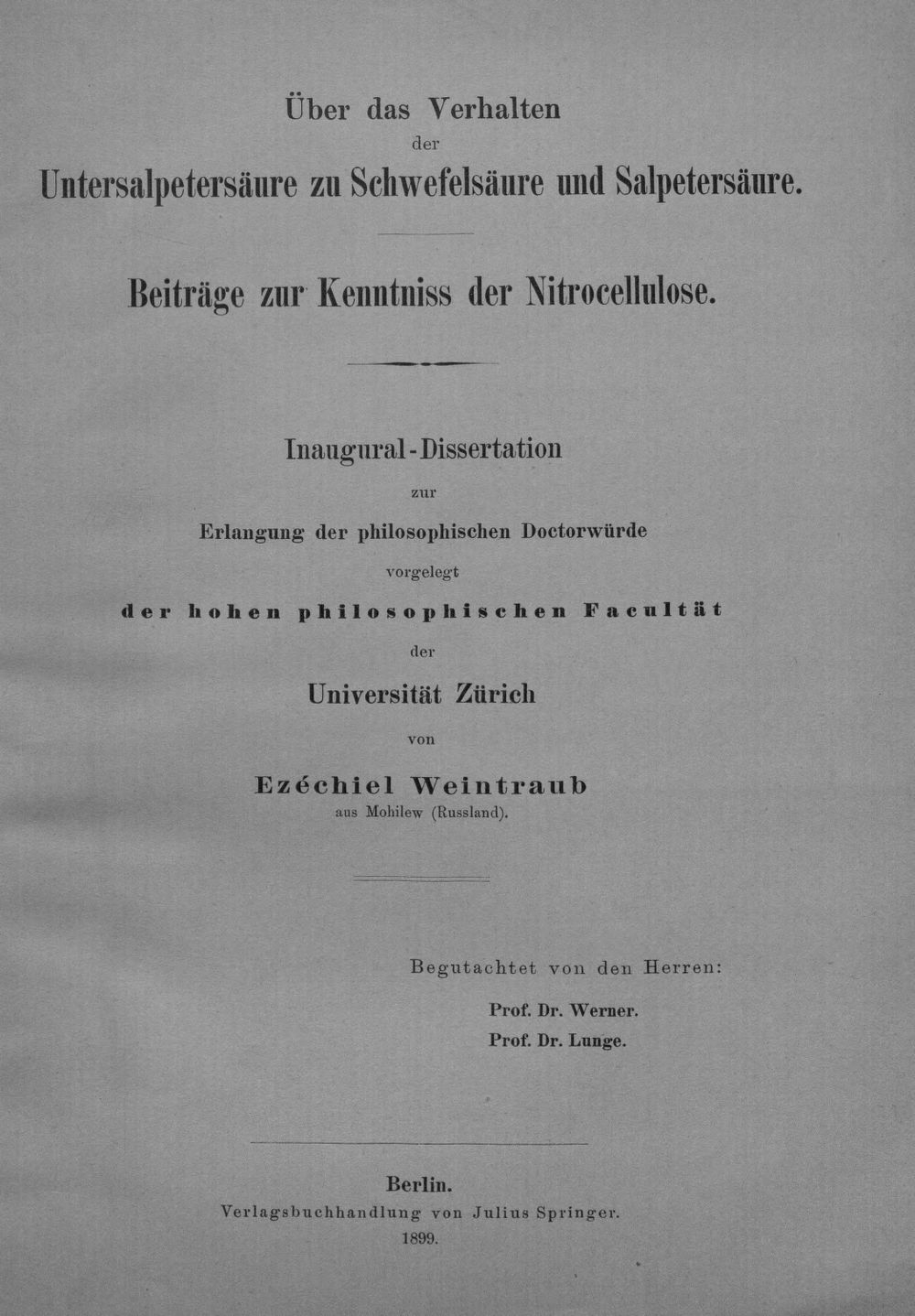 Über das Verhalten
der
Untersalpetersäure zu Schwefelsäure und Salpetersäure.

Beiträge zur Kenntniss der Nitrocellulose.

Inaugural-Dissertation
zur
Erlangung der philosophischen Doctorwürde
vorgelegt
der hohen philosophischen Facultät
der
Universität Zürich
von
Ezéchiel Weintraub
aus Mohilew (Russland).

Begutachtet von den Herren:
Prof. Dr. Werner.
Prof. Dr. Lunge.

Berlin.
Verlagsbuchhandlung von Julius Springer.
1899.